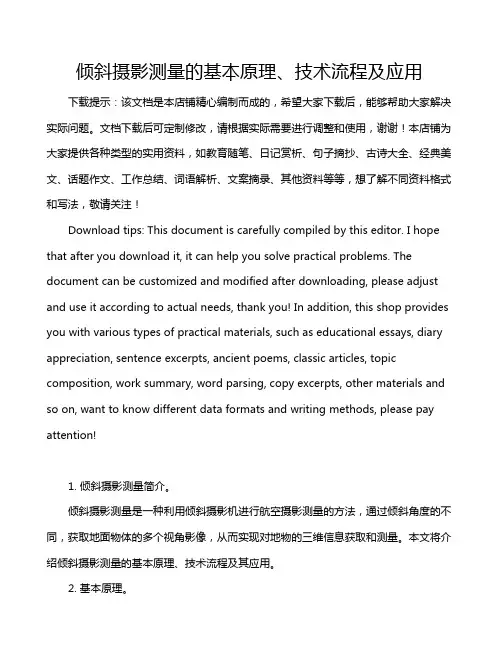 倾斜摄影测量的基本原理、技术流程及应用

下载提示：该文档是本店铺精心编制而成的，希望大家下载后，能够帮助大家解决实际问题。文档下载后可定制修改，请根据实际需要进行调整和使用，谢谢！本店铺为大家提供各种类型的实用资料，如教育随笔、日记赏析、句子摘抄、古诗大全、经典美文、话题作文、工作总结、词语解析、文案摘录、其他资料等等，想了解不同资料格式和写法，敬请关注！

Download tips: This document is carefully compiled by this editor. I hope that after you download it, it can help you solve practical problems. The document can be customized and modified after downloading, please adjust and use it according to actual needs, thank you! In addition, this shop provides you with various types of practical materials, such as educational essays, diary appreciation, sentence excerpts, ancient poems, classic articles, topic composition, work summary, word parsing, copy excerpts, other materials and so on, want to know different data formats and writing methods, please pay attention!

1. 倾斜摄影测量简介。

倾斜摄影测量是一种利用倾斜摄影机进行航空摄影测量的方法，通过倾斜角度的不同，获取地面物体的多个视角影像，从而实现对地物的三维信息获取和测量。本文将介绍倾斜摄影测量的基本原理、技术流程及其应用。

2. 基本原理。